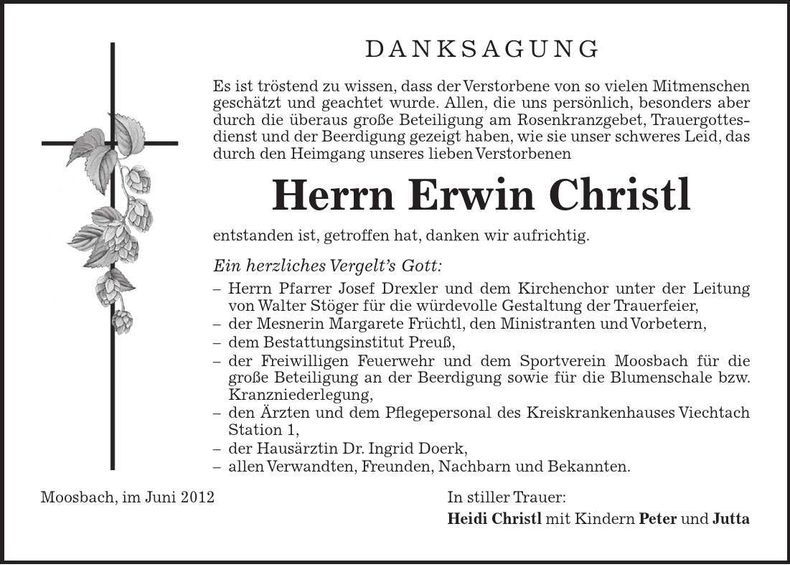 DANKSAGUNG

Es ist tröstend zu wissen, dass der Verstorbene von so vielen Mitmenschen geschätzt und geachtet wurde. Allen, die uns persönlich, besonders aber durch die überaus große Beteiligung am Rosenkranzgebet, Trauergottesdienst und der Beerdigung gezeigt haben, wie sie unser schweres Leid, das durch den Heimgang unseres lieben Verstorbenen

Herrn Erwin Christl

entstanden ist, getroffen hat, danken wir aufrichtig.

Ein herzliches Vergelt's Gott:
– Herrn Pfarrer Josef Drexler und dem Kirchenchor unter der Leitung von Walter Stöger für die würdevolle Gestaltung der Trauerfeier,
– der Mesnerin Margarete Früchtl, den Ministranten und Vorbetern,
– dem Bestattungsinstitut Preuß,
– der Freiwilligen Feuerwehr und dem Sportverein Moosbach für die große Beteiligung an der Beerdigung sowie für die Blumenschale bzw. Kranzniederlegung,
– den Ärzten und dem Pflegepersonal des Kreiskrankenhauses Viechtach Station 1,
– der Hausärztin Dr. Ingrid Doerk,
– allen Verwandten, Freunden, Nachbarn und Bekannten.

Moosbach, im Juni 2012

In stiller Trauer:
Heidi Christl mit Kindern Peter und Jutta